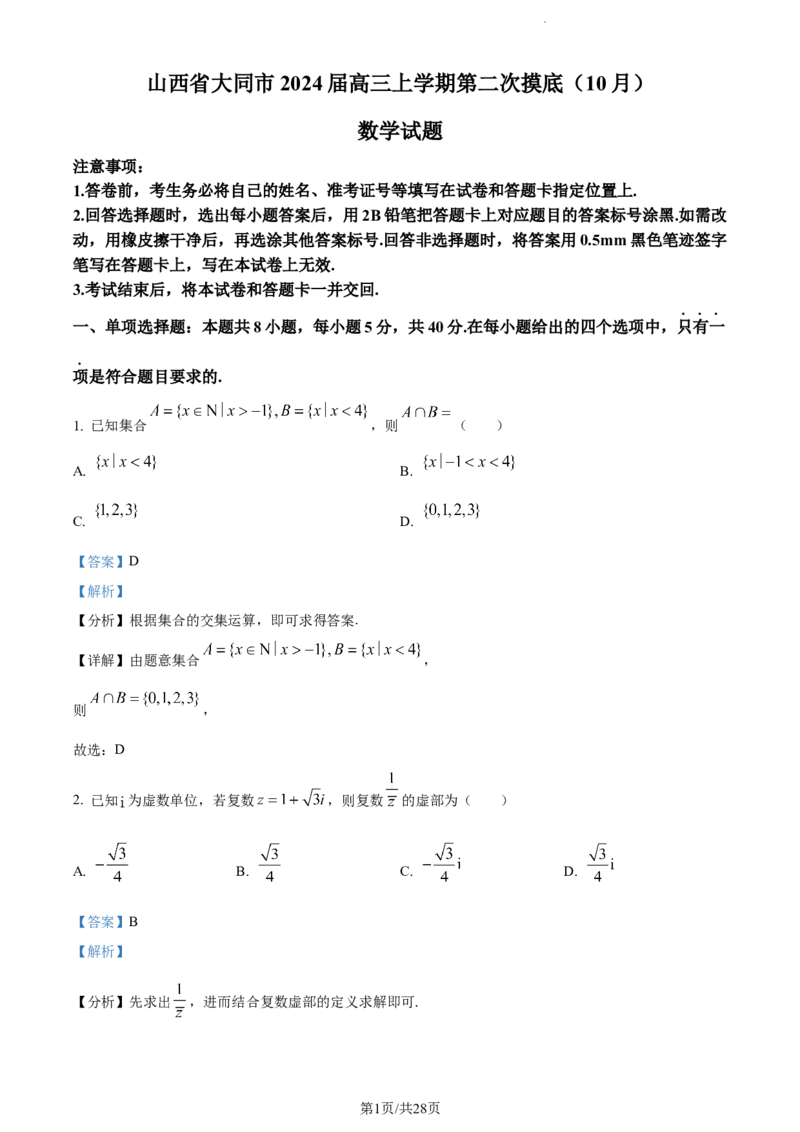 山西省大同市2024届高三上学期第二次摸底（10月）

数学试题

注意事项：
1.答卷前，考生务必将自己的姓名、准考证号等填写在试卷和答题卡指定位置上.
2.回答选择题时，选出每小题答案后，用2B铅笔把答题卡上对应题目的答案标号涂黑.如需改动，用橡皮擦干净后，再选涂其他答案标号.回答非选择题时，将答案用0.5mm黑色笔迹签字笔写在答题卡上，写在本试卷上无效.
3.考试结束后，将本试卷和答题卡一并交回.

一、单项选择题：本题共8小题，每小题5分，共40分.在每小题给出的四个选项中，只有一项是符合题目要求的.

1. 已知集合$A=\{x\in N|x>-1\},B=\{x|x<4\}$，则$A\cap B=$（　　）

A. $\{x|x<4\}$　　B. $\{x|-1<x<4\}$

C. $\{1,2,3\}$　　D. $\{0,1,2,3\}$

【答案】D

【解析】

【分析】根据集合的交集运算，即可求得答案.

【详解】由题意集合$A=\{x\in N|x>-1\},B=\{x|x<4\}$，

则$A\cap B=\{0,1,2,3\}$，

故选：D

2. 已知i为虚数单位，若复数$z=1+\sqrt{3}i$，则复数$\frac{1}{z}$的虚部为（　　）

A. $-\frac{\sqrt{3}}{4}$　　B. $\frac{\sqrt{3}}{4}$　　C. $-\frac{\sqrt{3}}{4}i$　　D. $\frac{\sqrt{3}}{4}i$

【答案】B

【解析】

【分析】先求出$\frac{1}{z}$，进而结合复数虚部的定义求解即可.

第1页/共28页